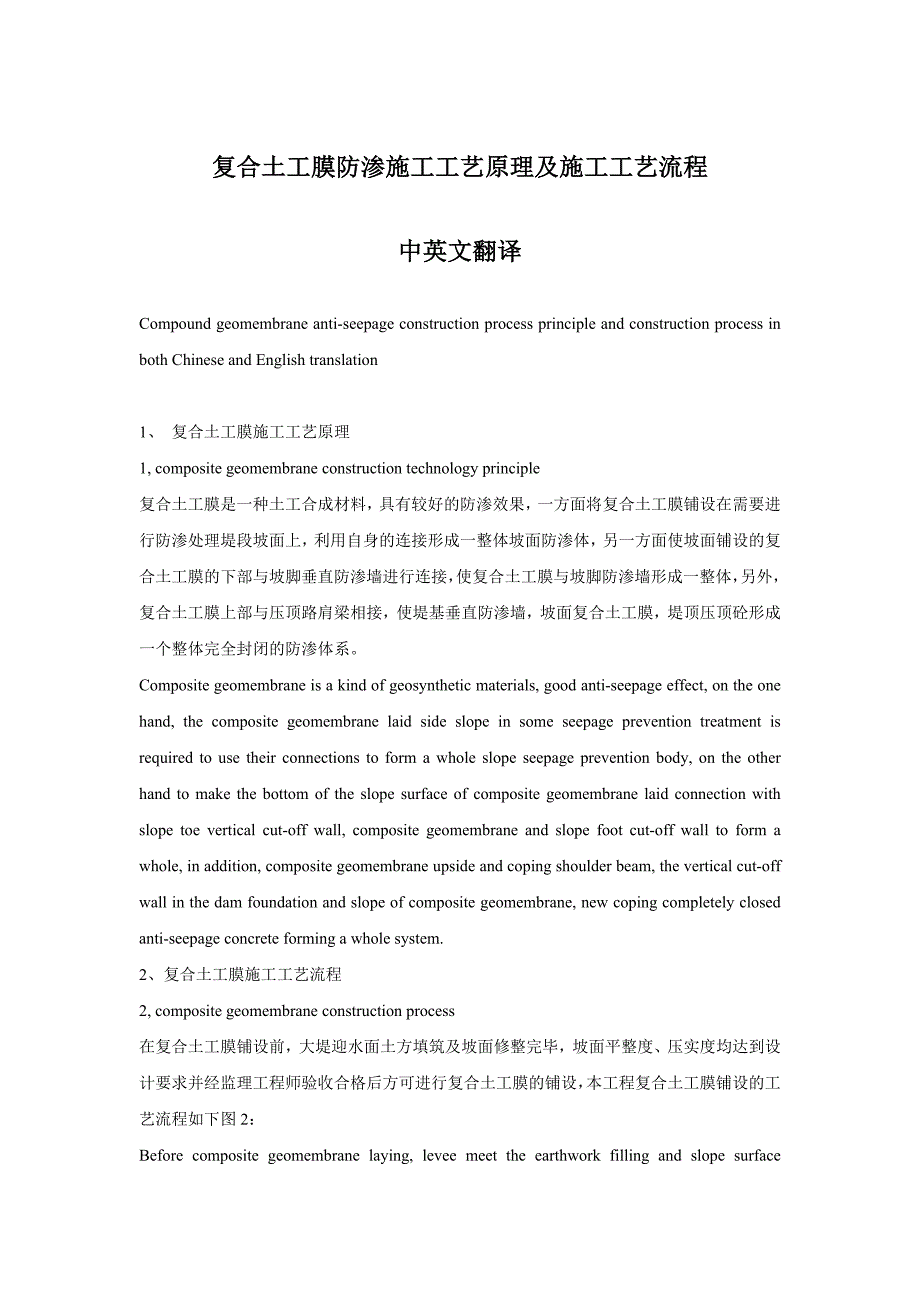 复合土工膜防渗施工工艺原理及施工工艺流程

中英文翻译

Compound geomembrane anti-seepage construction process principle and construction process in both Chinese and English translation

1、 复合土工膜施工工艺原理

1, composite geomembrane construction technology principle

复合土工膜是一种土工合成材料，具有较好的防渗效果，一方面将复合土工膜铺设在需要进行防渗处理堤段坡面上，利用自身的连接形成一整体坡面防渗体，另一方面使坡面铺设的复合土工膜的下部与坡脚垂直防渗墙进行连接，使复合土工膜与坡脚防渗墙形成一整体，另外，复合土工膜上部与压顶路肩梁相接，使堤基垂直防渗墙，坡面复合土工膜，堤顶压顶砼形成一个整体完全封闭的防渗体系。

Composite geomembrane is a kind of geosynthetic materials, good anti-seepage effect, on the one hand, the composite geomembrane laid side slope in some seepage prevention treatment is required to use their connections to form a whole slope seepage prevention body, on the other hand to make the bottom of the slope surface of composite geomembrane laid connection with slope toe vertical cut-off wall, composite geomembrane and slope foot cut-off wall to form a whole, in addition, composite geomembrane upside and coping shoulder beam, the vertical cut-off wall in the dam foundation and slope of composite geomembrane, new coping completely closed anti-seepage concrete forming a whole system.

2、复合土工膜施工工艺流程

2, composite geomembrane construction process

在复合土工膜铺设前，大堤迎水面土方填筑及坡面修整完毕，坡面平整度、压实度均达到设计要求并经监理工程师验收合格后方可进行复合土工膜的铺设，本工程复合土工膜铺设的工艺流程如下图 2：

Before composite geomembrane laying, levee meet the earthwork filling and slope surface